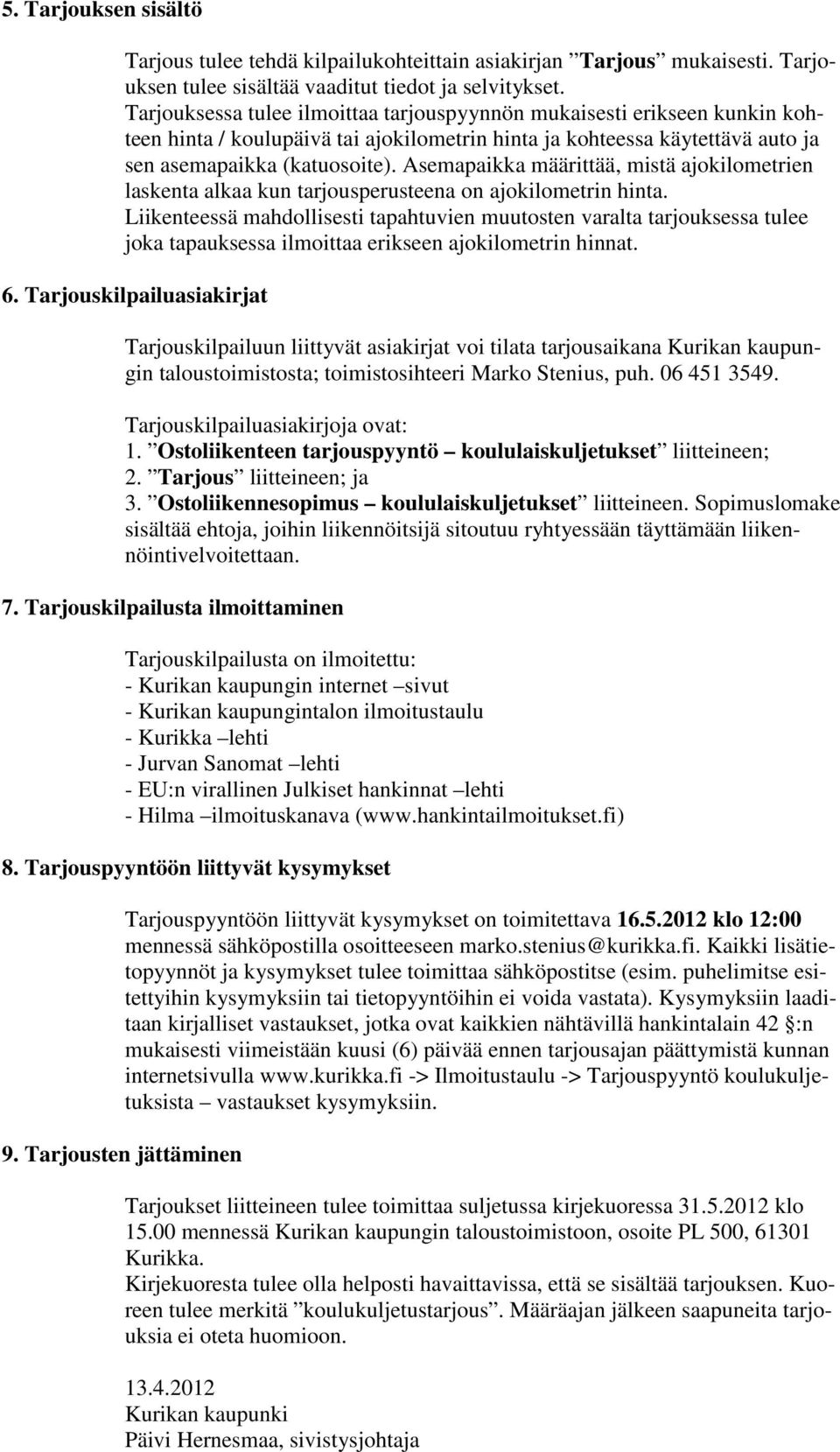 5. Tarjouksen sisältö

Tarjous tulee tehdä kilpailukohteittain asiakirjan ”Tarjous” mukaisesti. Tarjouksen tulee sisältää vaaditut tiedot ja selvitykset.
Tarjouksessa tulee ilmoittaa tarjouspyynnön mukaisesti erikseen kunkin kohteen hinta / koulupäivä tai ajokilometrin hinta ja kohteessa käytettävä auto ja sen asemapaikka (katuosoite). Asemapaikka määrittää, mistä ajokilometrien laskenta alkaa kun tarjousperusteena on ajokilometrin hinta.
Liikenteessä mahdollisesti tapahtuvien muutosten varalta tarjouksessa tulee joka tapauksessa ilmoittaa erikseen ajokilometrin hinnat.

6. Tarjouskilpailuasiakirjat

Tarjouskilpailuun liittyvät asiakirjat voi tilata tarjousaikana Kurikan kaupungin taloustoimistosta; toimistosihteeri Marko Stenius, puh. 06 451 3549.

Tarjouskilpailuasiakirjoja ovat:
1. ”Ostoliikenteen tarjouspyyntö – koululaiskuljetukset” liitteineen;
2. ”Tarjous” liitteineen; ja
3. ”Ostoliikennesopimus – koululaiskuljetukset” liitteineen. Sopimuslomake sisältää ehtoja, joihin liikennöitsijä sitoutuu ryhtyessään täyttämään liikennöintivelvoitettaan.

7. Tarjouskilpailusta ilmoittaminen

Tarjouskilpailusta on ilmoitettu:
- Kurikan kaupungin internet –sivut
- Kurikan kaupungintalon ilmoitustaulu
- Kurikka –lehti
- Jurvan Sanomat –lehti
- EU:n virallinen Julkiset hankinnat –lehti
- Hilma –ilmoituskanava (www.hankintailmoitukset.fi)

8. Tarjouspyyntöön liittyvät kysymykset

Tarjouspyyntöön liittyvät kysymykset on toimitettava 16.5.2012 klo 12:00 mennessä sähköpostilla osoitteeseen marko.stenius@kurikka.fi. Kaikki lisätietopyynnöt ja kysymykset tulee toimittaa sähköpostitse (esim. puhelimitse esitettyihin kysymyksiin tai tietopyyntöihin ei voida vastata). Kysymyksiin laaditaan kirjalliset vastaukset, jotka ovat kaikkien nähtävillä hankintalain 42 §:n mukaisesti viimeistään kuusi (6) päivää ennen tarjousajan päättymistä kunnan internetsivulla www.kurikka.fi -> Ilmoitustaulu -> Tarjouspyyntö koulukuljetuksista – vastaukset kysymyksiin.

9. Tarjousten jättäminen

Tarjoukset liitteineen tulee toimittaa suljetussa kirjekuoressa 31.5.2012 klo 15.00 mennessä Kurikan kaupungin taloustoimistoon, osoite PL 500, 61301 Kurikka.
Kirjekuoresta tulee olla helposti havaittavissa, että se sisältää tarjouksen. Kuoreen tulee merkitä ”koulukuljetustarjous”. Määräajan jälkeen saapuneita tarjouksia ei oteta huomioon.

13.4.2012
Kurikan kaupunki
Päivi Hernesmaa, sivistysjohtaja